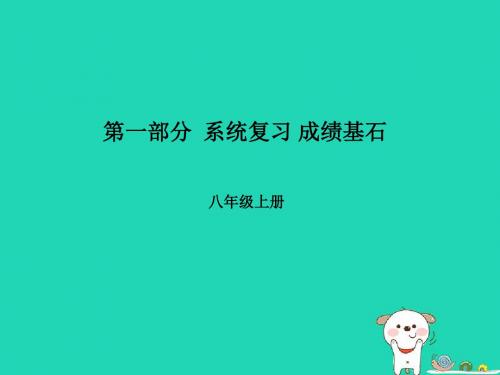 第一部分 系统复习 成绩基石

八年级上册